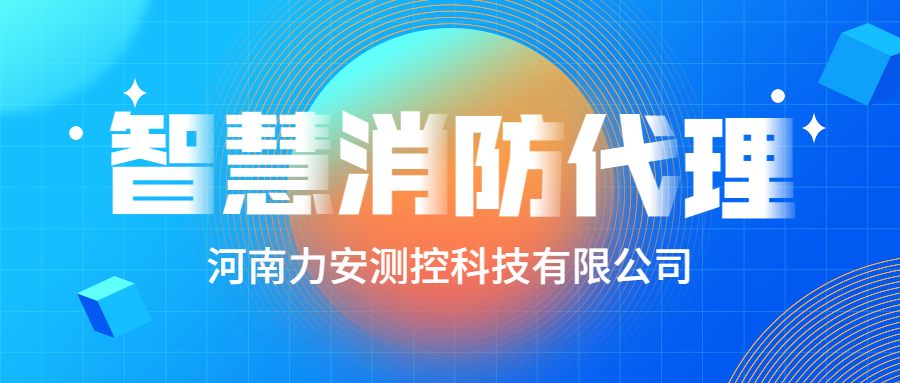 智慧消防代理

河南力安测控科技有限公司